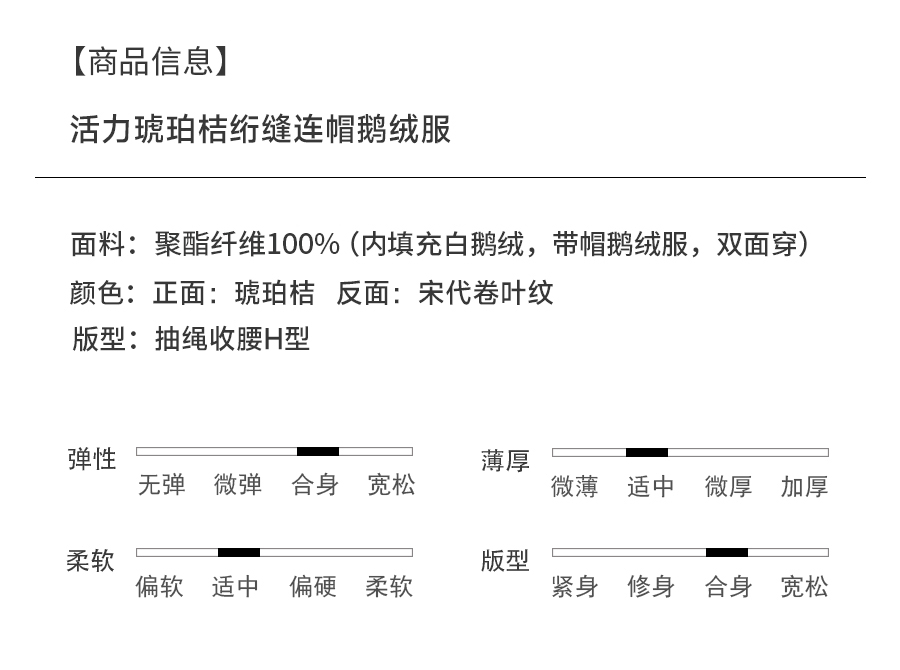 【商品信息】

活力琥珀桔绗缝连帽鹅绒服

面料：聚酯纤维100%（内填充白鹅绒，带帽鹅绒服，双面穿）

颜色：正面：琥珀桔 反面：宋代卷叶纹

版型：抽绳收腰H型

弹性

无弹 微弹 合身 宽松

柔软

偏软 适中 偏硬 柔软

薄厚

微薄 适中 微厚 加厚

版型

紧身 修身 合身 宽松